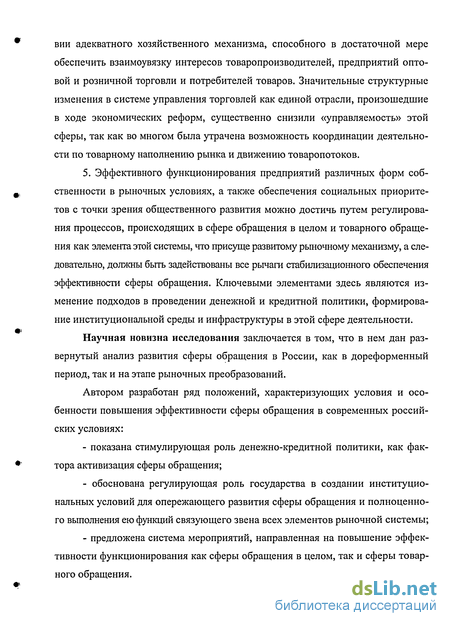 вии адекватного хозяйственного механизма, способного в достаточной мере обеспечить взаимоувязку интересов товаропроизводителей, предприятий оптовой и розничной торговли и потребителей товаров. Значительные структурные изменения в системе управления торговлей как единой отрасли, произошедшие в ходе экономических реформ, существенно снизили «управляемость» этой сферы, так как во многом была утрачена возможность координации деятельности по товарному наполнению рынка и движению товаропотоков.

5. Эффективного функционирования предприятий различных форм собственности в рыночных условиях, а также обеспечения социальных приоритетов с точки зрения общественного развития можно достичь путем регулирования процессов, происходящих в сфере обращения в целом и товарного обращения как элемента этой системы, что присуще развитому рыночному механизму, а следовательно, должны быть задействованы все рычаги стабилизационного обеспечения эффективности сферы обращения. Ключевыми элементами здесь являются изменение подходов в проведении денежной и кредитной политики, формирование институциональной среды и инфраструктуры в этой сфере деятельности.

Научная новизна исследования заключается в том, что в нем дан развернутый анализ развития сферы обращения в России, как в дореформенный период, так и на этапе рыночных преобразований.

Автором разработан ряд положений, характеризующих условия и особенности повышения эффективности сферы обращения в современных российских условиях:

- показана стимулирующая роль денежно-кредитной политики, как фактора активизация сферы обращения;

- обоснована регулирующая роль государства в создании институциональных условий для опережающего развития сферы обращения и полноценного выполнения ею функций связующего звена всех элементов рыночной системы;

- предложена система мероприятий, направленная на повышение эффективности функционирования как сферы обращения в целом, так и сферы товарного обращения.

dsLib.net
библиотека диссертаций